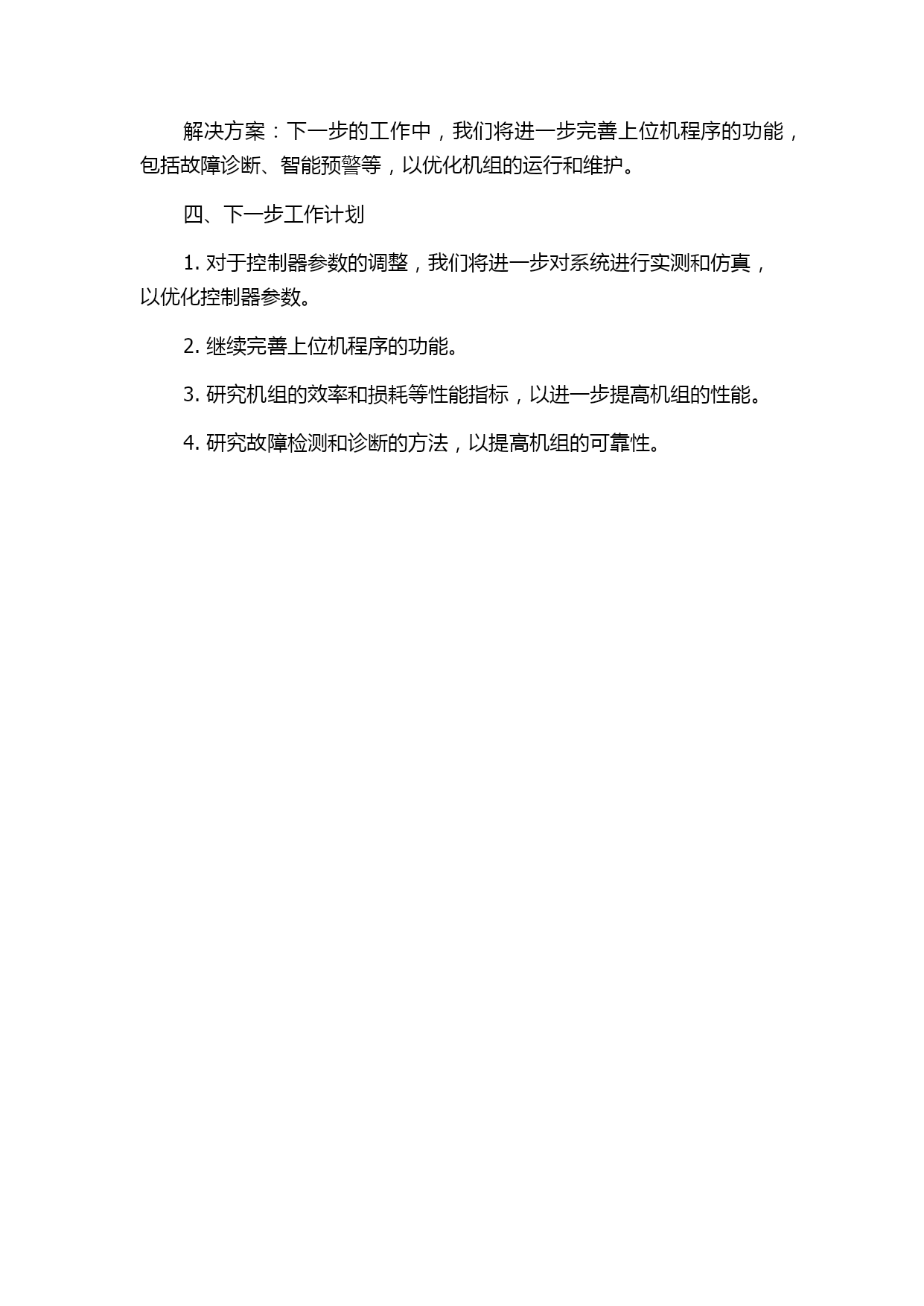 解决方案：下一步的工作中，我们将进一步完善上位机程序的功能，包括故障诊断、智能预警等，以优化机组的运行和维护。

四、下一步工作计划

1. 对于控制器参数的调整，我们将进一步对系统进行实测和仿真，以优化控制器参数。

2. 继续完善上位机程序的功能。

3. 研究机组的效率和损耗等性能指标，以进一步提高机组的性能。

4. 研究故障检测和诊断的方法，以提高机组的可靠性。